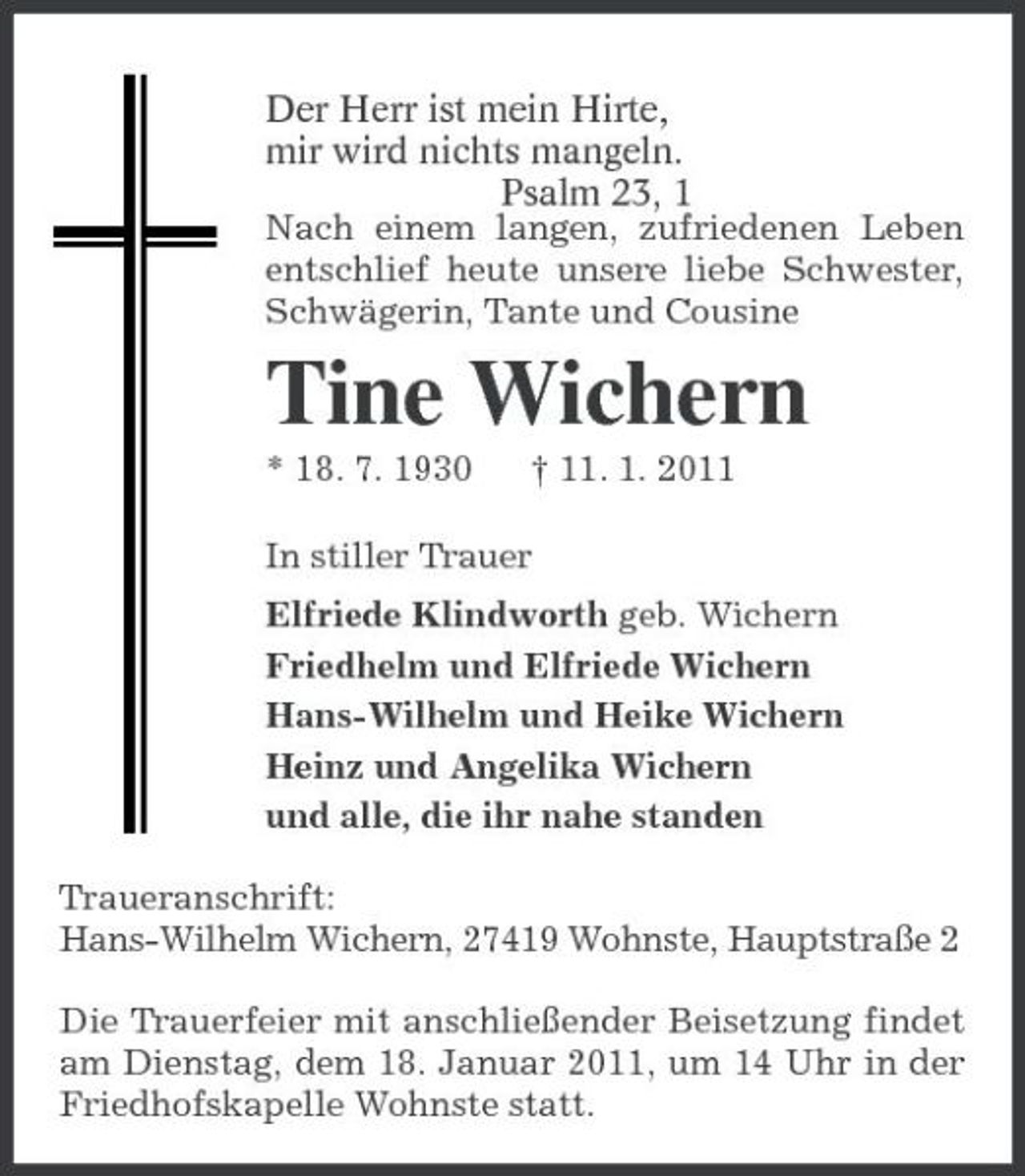 Der Herr ist mein Hirte,
mir wird nichts mangeln.
Psalm 23, 1

Nach einem langen, zufriedenen Leben entschlief heute unsere liebe Schwester, Schwägerin, Tante und Cousine

Tine Wichern

* 18. 7. 1930 † 11. 1. 2011

In stiller Trauer

Elfriede Klindworth geb. Wichern
Friedhelm und Elfriede Wichern
Hans-Wilhelm und Heike Wichern
Heinz und Angelika Wichern
und alle, die ihr nahe standen

Traueranschrift:
Hans-Wilhelm Wichern, 27419 Wohnste, Hauptstraße 2

Die Trauerfeier mit anschließender Beisetzung findet am Dienstag, dem 18. Januar 2011, um 14 Uhr in der Friedhofskapelle Wohnste statt.